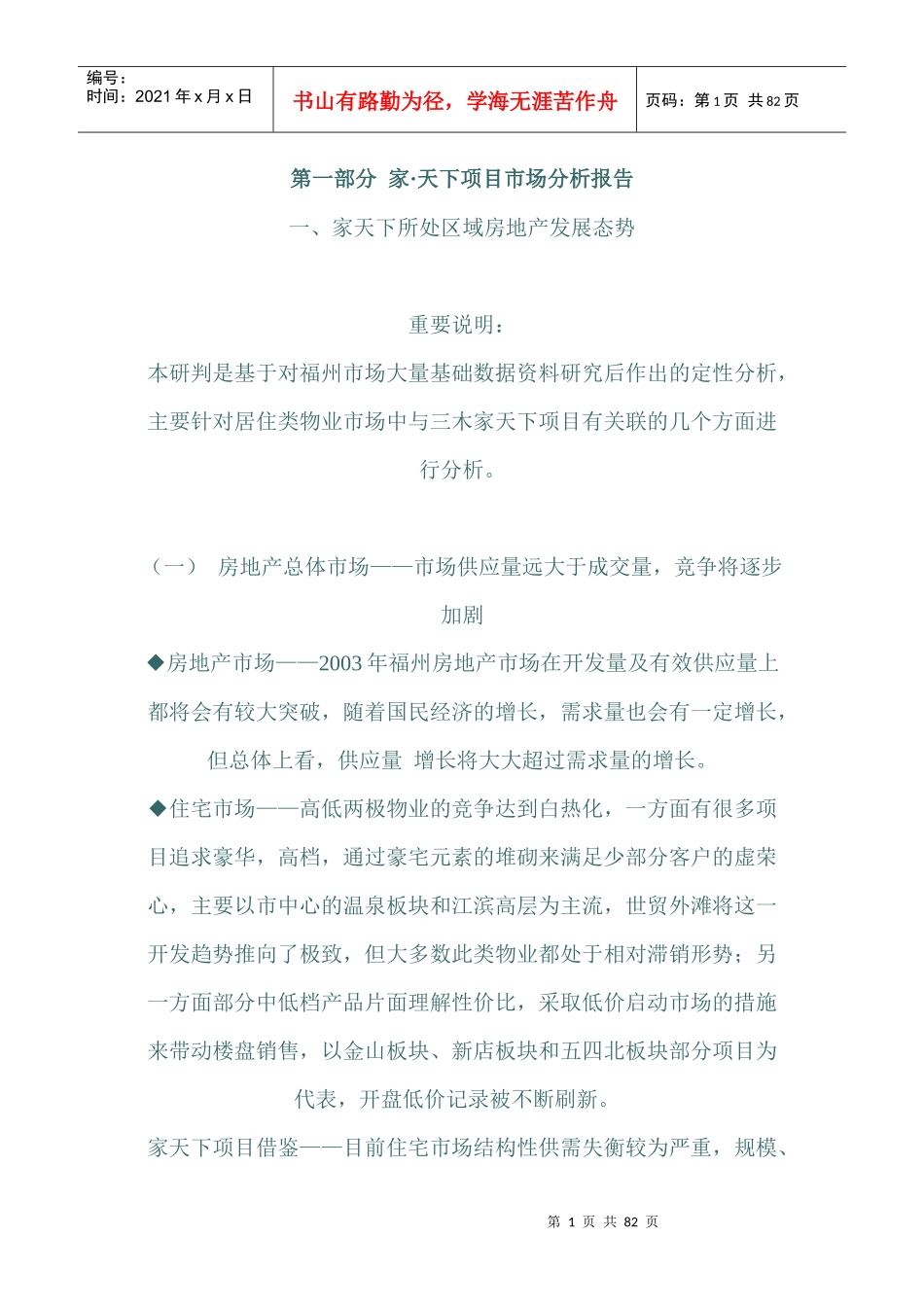 | 编号：<br>时间：2021 年 x 月 x 日 | 书山有路勤为径，学海无涯苦作舟 | 页码：第 1 页 共 82 页 |
|---|---|---|

第一部分 家·天下项目市场分析报告

一、家天下所处区域房地产发展态势

重要说明：

本研判是基于对福州市场大量基础数据资料研究后作出的定性分析，主要针对居住类物业市场中与三木家天下项目有关联的几个方面进行分析。

（一） 房地产总体市场——市场供应量远大于成交量，竞争将逐步加剧

◆房地产市场——2003 年福州房地产市场在开发量及有效供应量上都将会有较大突破，随着国民经济的增长，需求量也会有一定增长，但总体上看，供应量 增长将大大超过需求量的增长。

◆住宅市场——高低两极物业的竞争达到白热化，一方面有很多项目追求豪华，高档，通过豪宅元素的堆砌来满足少部分客户的虚荣心，主要以市中心的温泉板块和江滨高层为主流，世贸外滩将这一开发趋势推向了极致，但大多数此类物业都处于相对滞销形势；另一方面部分中低档产品片面理解性价比，采取低价启动市场的措施来带动楼盘销售，以金山板块、新店板块和五四北板块部分项目为代表，开盘低价记录被不断刷新。

家天下项目借鉴——目前住宅市场结构性供需失衡较为严重，规模、

第 1 页 共 82 页